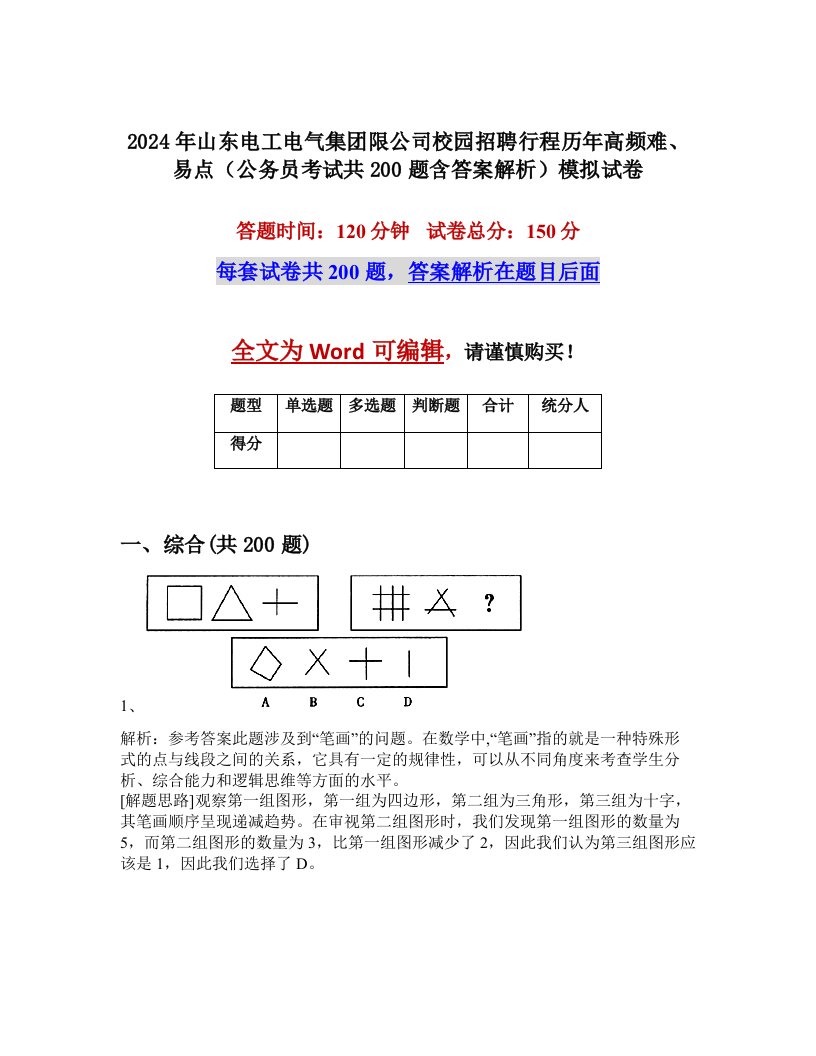 2024年山东电工电气集团限公司校园招聘行程历年高频难、易点（公务员考试共200题含答案解析）模拟试卷

答题时间：120分钟　试卷总分：150分

每套试卷共200题，答案解析在题目后面

全文为Word可编辑，请谨慎购买！

| 题型 | 单选题 | 多选题 | 判断题 | 合计 | 统分人 |
|---|---|---|---|---|---|
| 得分 | | | | | |

一、综合(共200题)

?

A　B　C　D

1、

解析：参考答案此题涉及到“笔画”的问题。在数学中,“笔画”指的就是一种特殊形式的点与线段之间的关系，它具有一定的规律性，可以从不同角度来考查学生分析、综合能力和逻辑思维等方面的水平。
[解题思路]观察第一组图形，第一组为四边形，第二组为三角形，第三组为十字，其笔画顺序呈现递减趋势。在审视第二组图形时，我们发现第一组图形的数量为5，而第二组图形的数量为3，比第一组图形减少了2，因此我们认为第三组图形应该是1，因此我们选择了D。